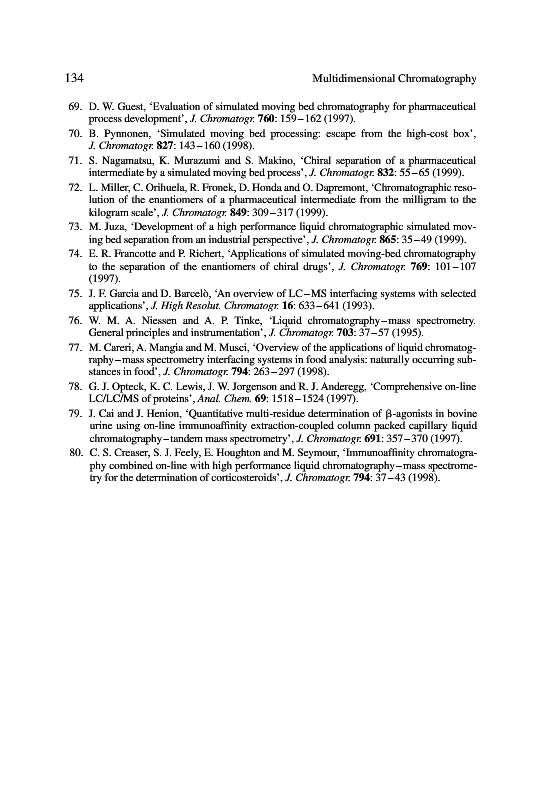 134 Multidimensional Chromatography

69. D. W. Guest, 'Evaluation of simulated moving bed chromatography for pharmaceutical process development', J. Chromatogr. 760: 159–162 (1997).
70. B. Pynnonen, 'Simulated moving bed processing: escape from the high-cost box', J. Chromatogr. 827: 143–160 (1998).
71. S. Nagamatsu, K. Murazumi and S. Makino, 'Chiral separation of a pharmaceutical intermediate by a simulated moving bed process', J. Chromatogr. 832: 55–65 (1999).
72. L. Miller, C. Orihuela, R. Fronek, D. Honda and O. Dapremont, 'Chromatographic resolution of the enantiomers of a pharmaceutical intermediate from the milligram to the kilogram scale', J. Chromatogr. 849: 309–317 (1999).
73. M. Juza, 'Development of a high performance liquid chromatographic simulated moving bed separation from an industrial perspective', J. Chromatogr. 865: 35–49 (1999).
74. E. R. Francotte and P. Richert, 'Applications of simulated moving-bed chromatography to the separation of the enantiomers of chiral drugs', J. Chromatogr. 769: 101–107 (1997).
75. J. F. Garcia and D. Barcelò, 'An overview of LC–MS interfacing systems with selected applications', J. High Resolut. Chromatogr. 16: 633–641 (1993).
76. W. M. A. Niessen and A. P. Tinke, 'Liquid chromatography–mass spectrometry. General principles and instrumentation', J. Chromatogr. 703: 37–57 (1995).
77. M. Careri, A. Mangia and M. Musci, 'Overview of the applications of liquid chromatography–mass spectrometry interfacing systems in food analysis: naturally occurring substances in food', J. Chromatogr. 794: 263–297 (1998).
78. G. J. Opteck, K. C. Lewis, J. W. Jorgenson and R. J. Anderegg, 'Comprehensive on-line LC/LC/MS of proteins', Anal. Chem. 69: 1518–1524 (1997).
79. J. Cai and J. Henion, 'Quantitative multi-residue determination of $\beta$-agonists in bovine urine using on-line immunoaffinity extraction-coupled column packed capillary liquid chromatography–tandem mass spectrometry', J. Chromatogr. 691: 357–370 (1997).
80. C. S. Creaser, S. J. Feely, E. Houghton and M. Seymour, 'Immunoaffinity chromatography combined on-line with high performance liquid chromatography–mass spectrometry for the determination of corticosteroids', J. Chromatogr. 794: 37–43 (1998).